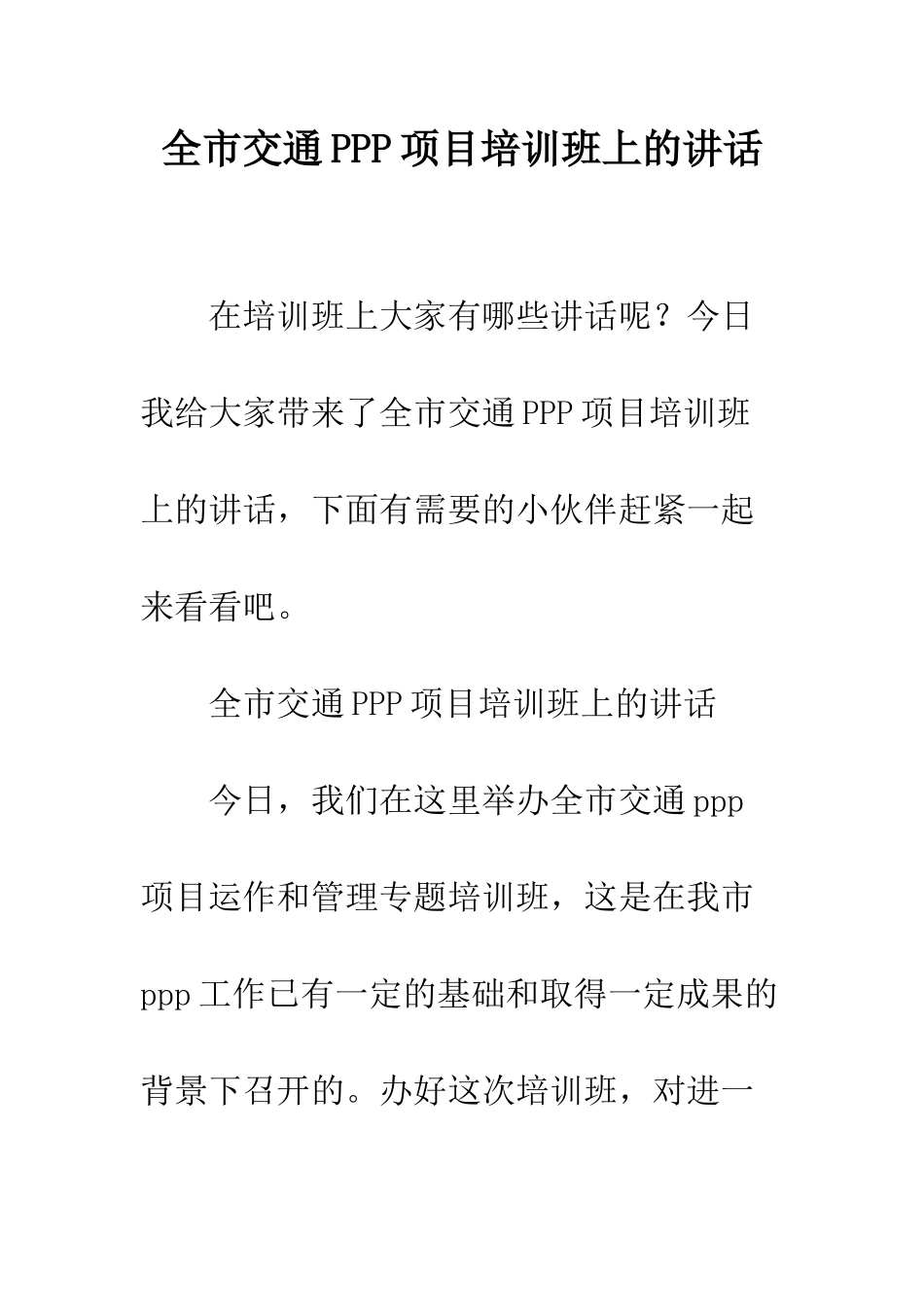 全市交通PPP项目培训班上的讲话

在培训班上大家有哪些讲话呢？今日我给大家带来了全市交通PPP项目培训班上的讲话，下面有需要的小伙伴赶紧一起来看看吧。

全市交通PPP项目培训班上的讲话

今日，我们在这里举办全市交通ppp项目运作和管理专题培训班，这是在我市ppp工作已有一定的基础和取得一定成果的背景下召开的。办好这次培训班，对进一